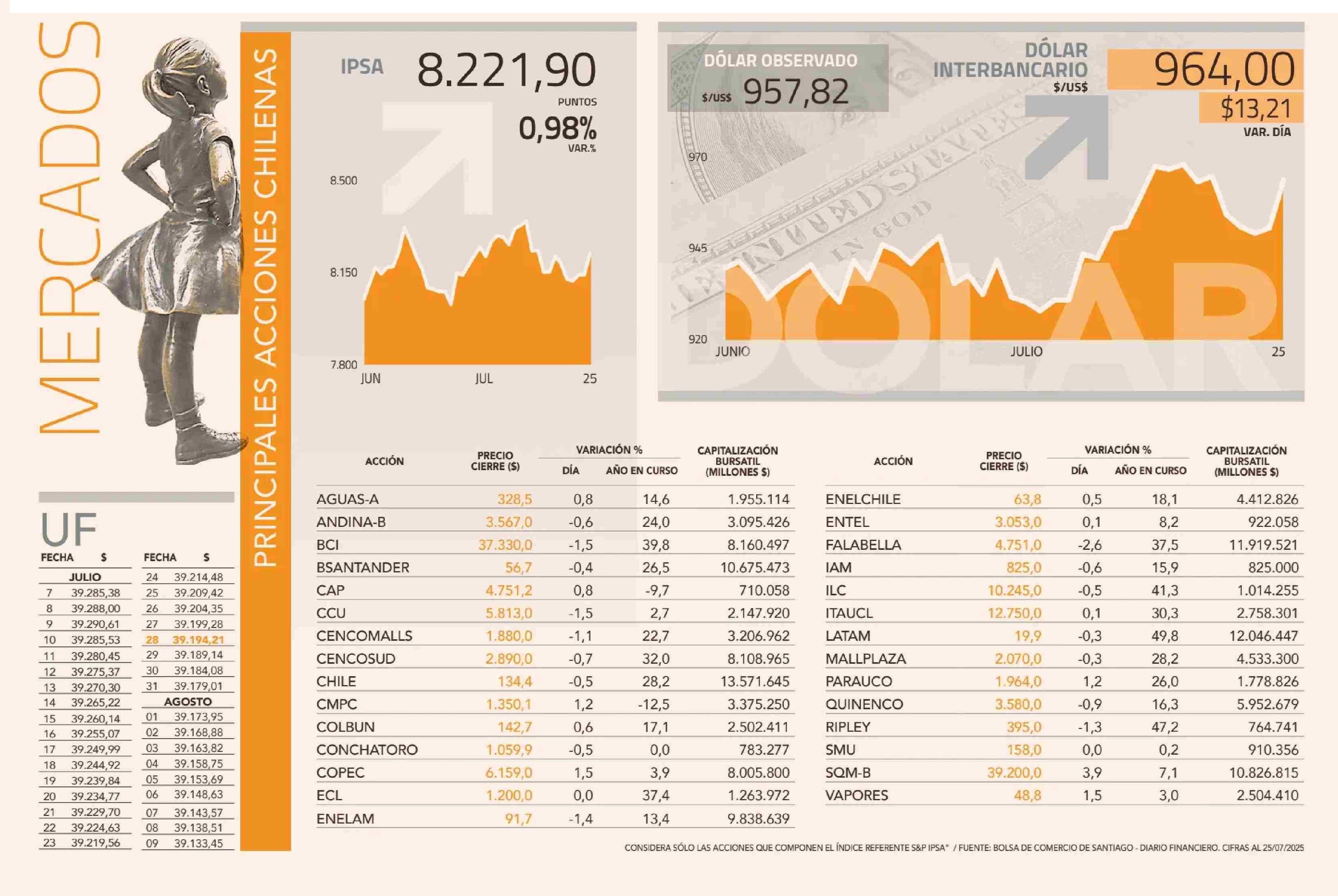 MERCADOS

PRINCIPALES ACCIONES CHILENAS

IPSA 8.221,90
PUNTOS
0,98%
VAR.%

8.500
8.150
7.800
JUN JUL 25

DÓLAR OBSERVADO
$/US$ 957,82

DÓLAR INTERBANCARIO
$/US$
964,00
$13,21
VAR. DÍA

970
945
920
JUNIO JULIO 25

DÓLAR

UF

| FECHA | $ |
|---|---|
| JULIO | |
| 7 | 39.285,38 |
| 8 | 39.288,00 |
| 9 | 39.290,61 |
| 10 | 39.285,53 |
| 11 | 39.280,45 |
| 12 | 39.275,37 |
| 13 | 39.270,30 |
| 14 | 39.265,22 |
| 15 | 39.260,14 |
| 16 | 39.255,07 |
| 17 | 39.249,99 |
| 18 | 39.244,92 |
| 19 | 39.239,84 |
| 20 | 39.234,77 |
| 21 | 39.229,70 |
| 22 | 39.224,63 |
| 23 | 39.219,56 |

| FECHA | $ |
|---|---|
| 24 | 39.214,48 |
| 25 | 39.209,42 |
| 26 | 39.204,35 |
| 27 | 39.199,28 |
| 28 | 39.194,21 |
| 29 | 39.189,14 |
| 30 | 39.184,08 |
| 31 | 39.179,01 |
| AGOSTO | |
| 01 | 39.173,95 |
| 02 | 39.168,88 |
| 03 | 39.163,82 |
| 04 | 39.158,75 |
| 05 | 39.153,69 |
| 06 | 39.148,63 |
| 07 | 39.143,57 |
| 08 | 39.138,51 |
| 09 | 39.133,45 |

| ACCIÓN | PRECIO CIERRE ($) | VARIACIÓN % DÍA | VARIACIÓN % AÑO EN CURSO | CAPITALIZACIÓN BURSATIL (MILLONES $) |
|---|---|---|---|---|
| AGUAS-A | 328,5 | 0,8 | 14,6 | 1.955.114 |
| ANDINA-B | 3.567,0 | -0,6 | 24,0 | 3.095.426 |
| BCI | 37.330,0 | -1,5 | 39,8 | 8.160.497 |
| BSANTANDER | 56,7 | -0,4 | 26,5 | 10.675.473 |
| CAP | 4.751,2 | 0,8 | -9,7 | 710.058 |
| CCU | 5.813,0 | -1,5 | 2,7 | 2.147.920 |
| CENCOMALLS | 1.880,0 | -1,1 | 22,7 | 3.206.962 |
| CENCOSUD | 2.890,0 | -0,7 | 32,0 | 8.108.965 |
| CHILE | 134,4 | -0,5 | 28,2 | 13.571.645 |
| CMPC | 1.350,1 | 1,2 | -12,5 | 3.375.250 |
| COLBUN | 142,7 | 0,6 | 17,1 | 2.502.411 |
| CONCHATORO | 1.059,9 | -0,5 | 0,0 | 783.277 |
| COPEC | 6.159,0 | 1,5 | 3,9 | 8.005.800 |
| ECL | 1.200,0 | 0,0 | 37,4 | 1.263.972 |
| ENELAM | 91,7 | -1,4 | 13,4 | 9.838.639 |

| ACCIÓN | PRECIO CIERRE ($) | VARIACIÓN % DÍA | VARIACIÓN % AÑO EN CURSO | CAPITALIZACIÓN BURSATIL (MILLONES $) |
|---|---|---|---|---|
| ENELCHILE | 63,8 | 0,5 | 18,1 | 4.412.826 |
| ENTEL | 3.053,0 | 0,1 | 8,2 | 922.058 |
| FALABELLA | 4.751,0 | -2,6 | 37,5 | 11.919.521 |
| IAM | 825,0 | -0,6 | 15,9 | 825.000 |
| ILC | 10.245,0 | -0,5 | 41,3 | 1.014.255 |
| ITAUCL | 12.750,0 | 0,1 | 30,3 | 2.758.301 |
| LATAM | 19,9 | -0,3 | 49,8 | 12.046.447 |
| MALLPLAZA | 2.070,0 | -0,3 | 28,2 | 4.533.300 |
| PARAUCO | 1.964,0 | 1,2 | 26,0 | 1.778.826 |
| QUINENCO | 3.580,0 | -0,9 | 16,3 | 5.952.679 |
| RIPLEY | 395,0 | -1,3 | 47,2 | 764.741 |
| SMU | 158,0 | 0,0 | 0,2 | 910.356 |
| SQM-B | 39.200,0 | 3,9 | 7,1 | 10.826.815 |
| VAPORES | 48,8 | 1,5 | 3,0 | 2.504.410 |

CONSIDERA SÓLO LAS ACCIONES QUE COMPONEN EL ÍNDICE REFERENTE S&P IPSA" / FUENTE: BOLSA DE COMERCIO DE SANTIAGO - DIARIO FINANCIERO. CIFRAS AL 25/07/2025